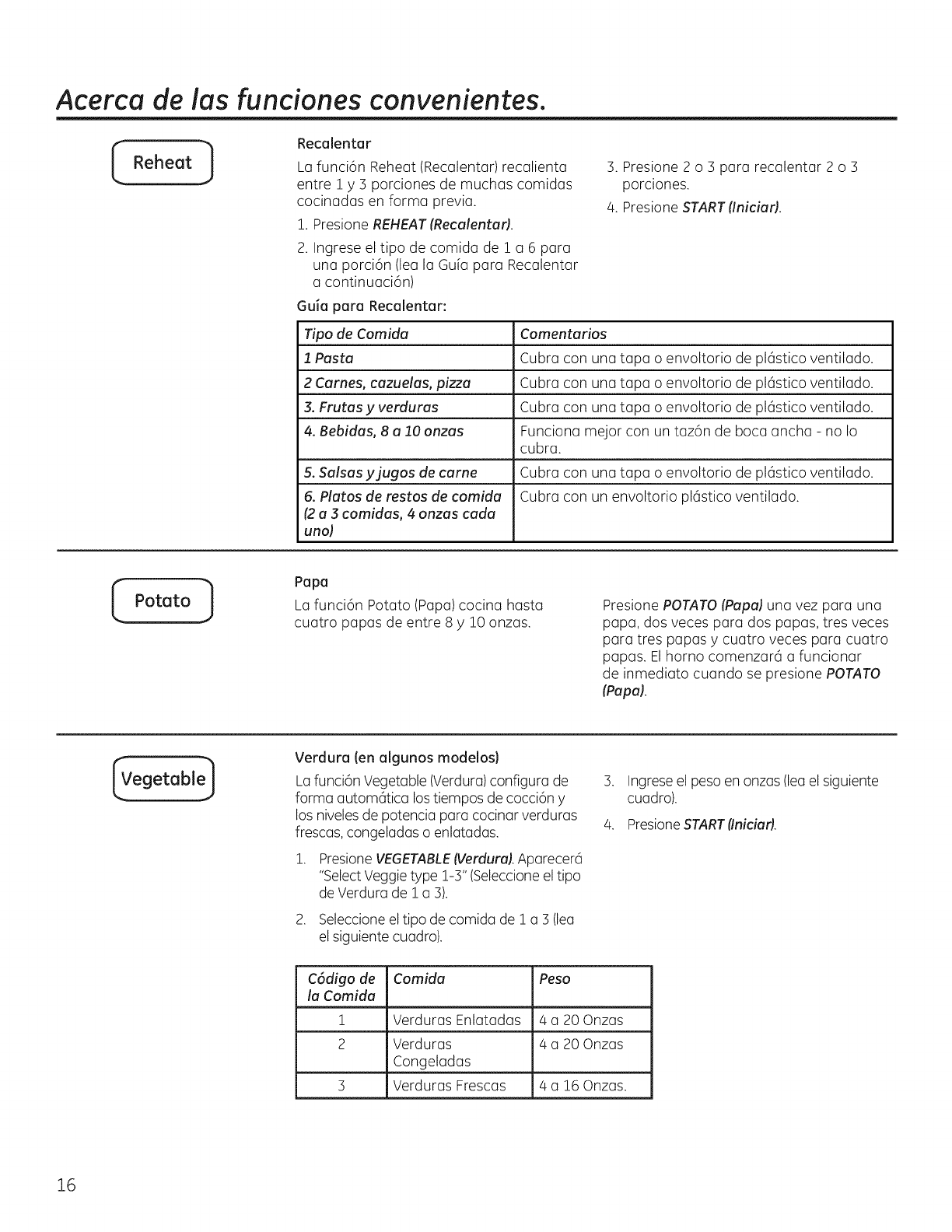 Acerca de las funciones convenientes.

Reheat

Recalentar

La función Reheat (Recalentar) recalienta entre 1 y 3 porciones de muchas comidas cocinadas en forma previa.

1. Presione REHEAT (Recalentar).

2. Ingrese el tipo de comida de 1 a 6 para una porción (lea la Guía para Recalentar a continuación)

3. Presione 2 o 3 para recalentar 2 o 3 porciones.

4. Presione START (Iniciar).

Guía para Recalentar:

| Tipo de Comida | Comentarios |
|---|---|
| 1 Pasta | Cubra con una tapa o envoltorio de plástico ventilado. |
| 2 Carnes, cazuelas, pizza | Cubra con una tapa o envoltorio de plástico ventilado. |
| 3. Frutas y verduras | Cubra con una tapa o envoltorio de plástico ventilado. |
| 4. Bebidas, 8 a 10 onzas | Funciona mejor con un tazón de boca ancha - no lo cubra. |
| 5. Salsas y jugos de carne | Cubra con una tapa o envoltorio de plástico ventilado. |
| 6. Platos de restos de comida (2 a 3 comidas, 4 onzas cada uno) | Cubra con un envoltorio plástico ventilado. |

Potato

Papa

La función Potato (Papa) cocina hasta cuatro papas de entre 8 y 10 onzas.

Presione POTATO (Papa) una vez para una papa, dos veces para dos papas, tres veces para tres papas y cuatro veces para cuatro papas. El horno comenzará a funcionar de inmediato cuando se presione POTATO (Papa).

Vegetable

Verdura (en algunos modelos)

La función Vegetable (Verdura) configura de forma automática los tiempos de cocción y los niveles de potencia para cocinar verduras frescas, congeladas o enlatadas.

1. Presione VEGETABLE (Verdura). Aparecerá "Select Veggie type 1-3" (Seleccione el tipo de Verdura de 1 a 3).

2. Seleccione el tipo de comida de 1 a 3 (lea el siguiente cuadro).

3. Ingrese el peso en onzas (lea el siguiente cuadro).

4. Presione START (Iniciar).

| Código de la Comida | Comida | Peso |
|---|---|---|
| 1 | Verduras Enlatadas | 4 a 20 Onzas |
| 2 | Verduras Congeladas | 4 a 20 Onzas |
| 3 | Verduras Frescas | 4 a 16 Onzas. |

16